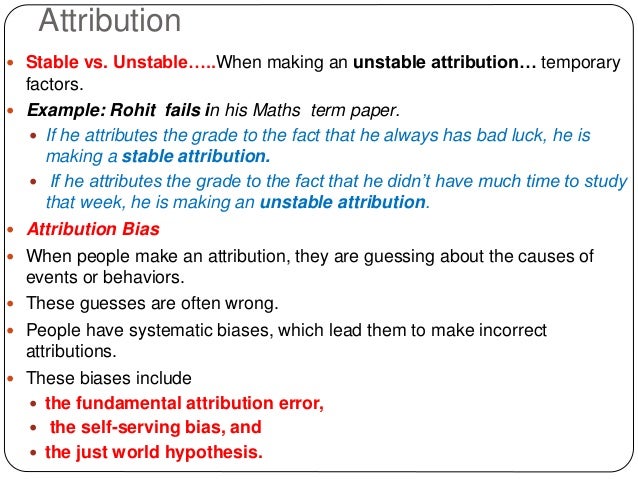 Attribution

- Stable vs. Unstable…..When making an unstable attribution… temporary factors.
- Example: Rohit fails in his Maths term paper.
  - If he attributes the grade to the fact that he always has bad luck, he is making a stable attribution.
  - If he attributes the grade to the fact that he didn't have much time to study that week, he is making an unstable attribution.
- Attribution Bias
- When people make an attribution, they are guessing about the causes of events or behaviors.
- These guesses are often wrong.
- People have systematic biases, which lead them to make incorrect attributions.
- These biases include
  - the fundamental attribution error,
  - the self-serving bias, and
  - the just world hypothesis.